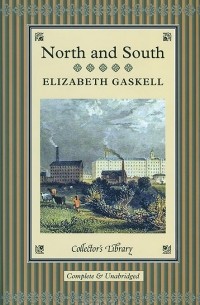 North and South

ELIZABETH GASKELL

Collector's Library

Complete & Unabridged